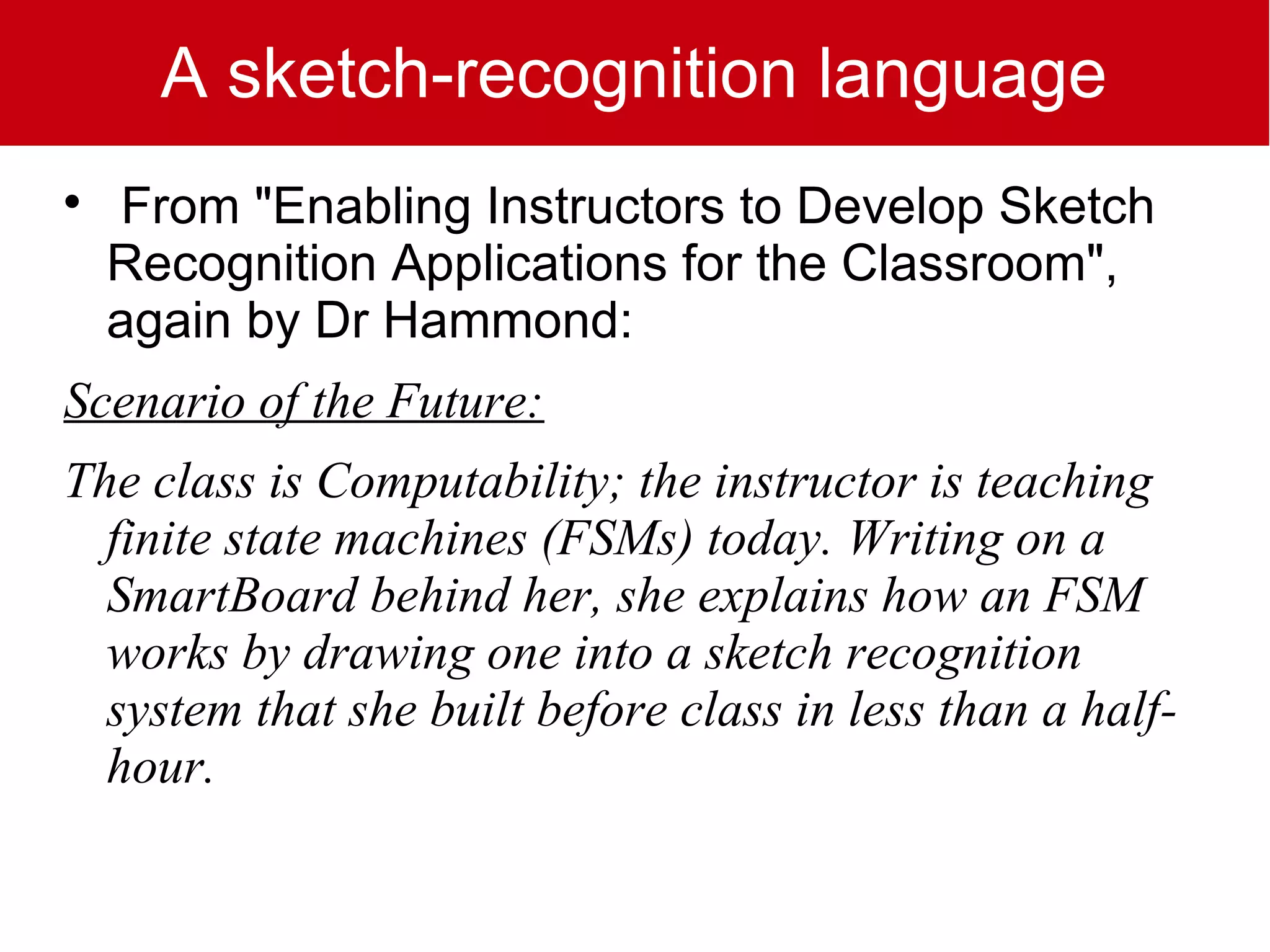 A sketch-recognition language

• From "Enabling Instructors to Develop Sketch Recognition Applications for the Classroom", again by Dr Hammond:

Scenario of the Future:

The class is Computability; the instructor is teaching finite state machines (FSMs) today. Writing on a SmartBoard behind her, she explains how an FSM works by drawing one into a sketch recognition system that she built before class in less than a half-hour.